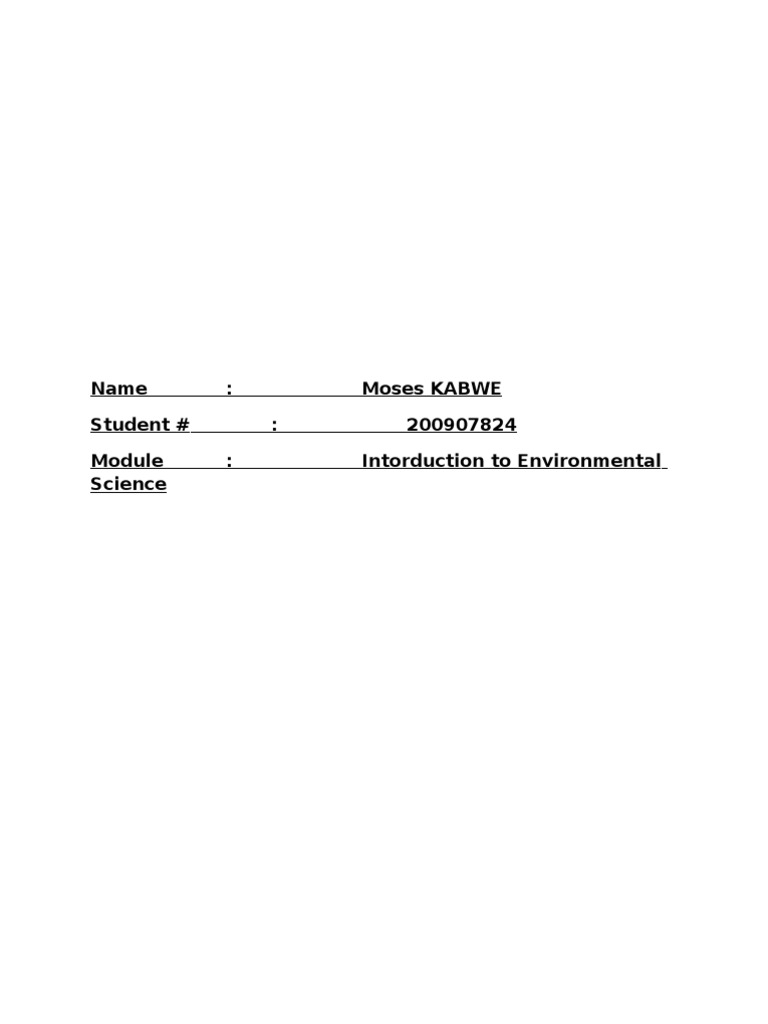 Name : Moses KABWE

Student # : 200907824

Module : Intorduction to Environmental Science